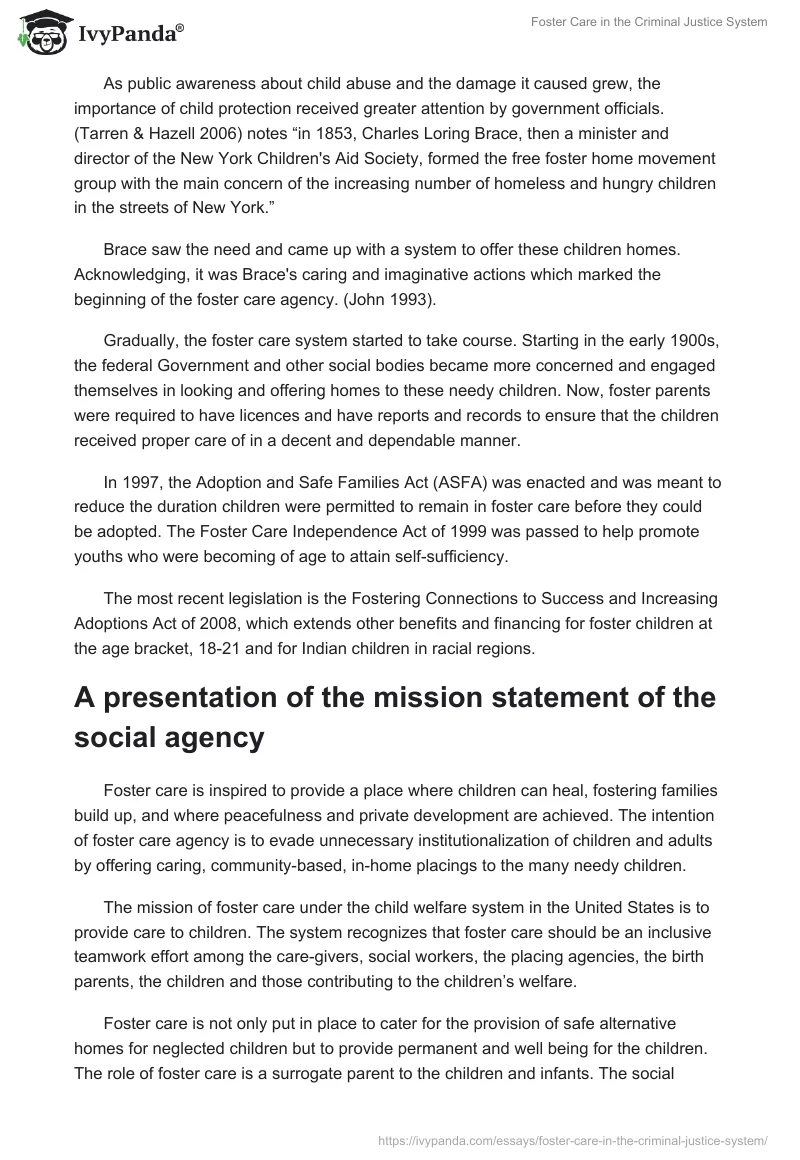 IvyPanda®

Foster Care in the Criminal Justice System

As public awareness about child abuse and the damage it caused grew, the importance of child protection received greater attention by government officials. (Tarren & Hazell 2006) notes “in 1853, Charles Loring Brace, then a minister and director of the New York Children's Aid Society, formed the free foster home movement group with the main concern of the increasing number of homeless and hungry children in the streets of New York.”

Brace saw the need and came up with a system to offer these children homes. Acknowledging, it was Brace's caring and imaginative actions which marked the beginning of the foster care agency. (John 1993).

Gradually, the foster care system started to take course. Starting in the early 1900s, the federal Government and other social bodies became more concerned and engaged themselves in looking and offering homes to these needy children. Now, foster parents were required to have licences and have reports and records to ensure that the children received proper care of in a decent and dependable manner.

In 1997, the Adoption and Safe Families Act (ASFA) was enacted and was meant to reduce the duration children were permitted to remain in foster care before they could be adopted. The Foster Care Independence Act of 1999 was passed to help promote youths who were becoming of age to attain self-sufficiency.

The most recent legislation is the Fostering Connections to Success and Increasing Adoptions Act of 2008, which extends other benefits and financing for foster children at the age bracket, 18-21 and for Indian children in racial regions.

A presentation of the mission statement of the social agency

Foster care is inspired to provide a place where children can heal, fostering families build up, and where peacefulness and private development are achieved. The intention of foster care agency is to evade unnecessary institutionalization of children and adults by offering caring, community-based, in-home placings to the many needy children.

The mission of foster care under the child welfare system in the United States is to provide care to children. The system recognizes that foster care should be an inclusive teamwork effort among the care-givers, social workers, the placing agencies, the birth parents, the children and those contributing to the children’s welfare.

Foster care is not only put in place to cater for the provision of safe alternative homes for neglected children but to provide permanent and well being for the children. The role of foster care is a surrogate parent to the children and infants. The social

https://ivypanda.com/essays/foster-care-in-the-criminal-justice-system/